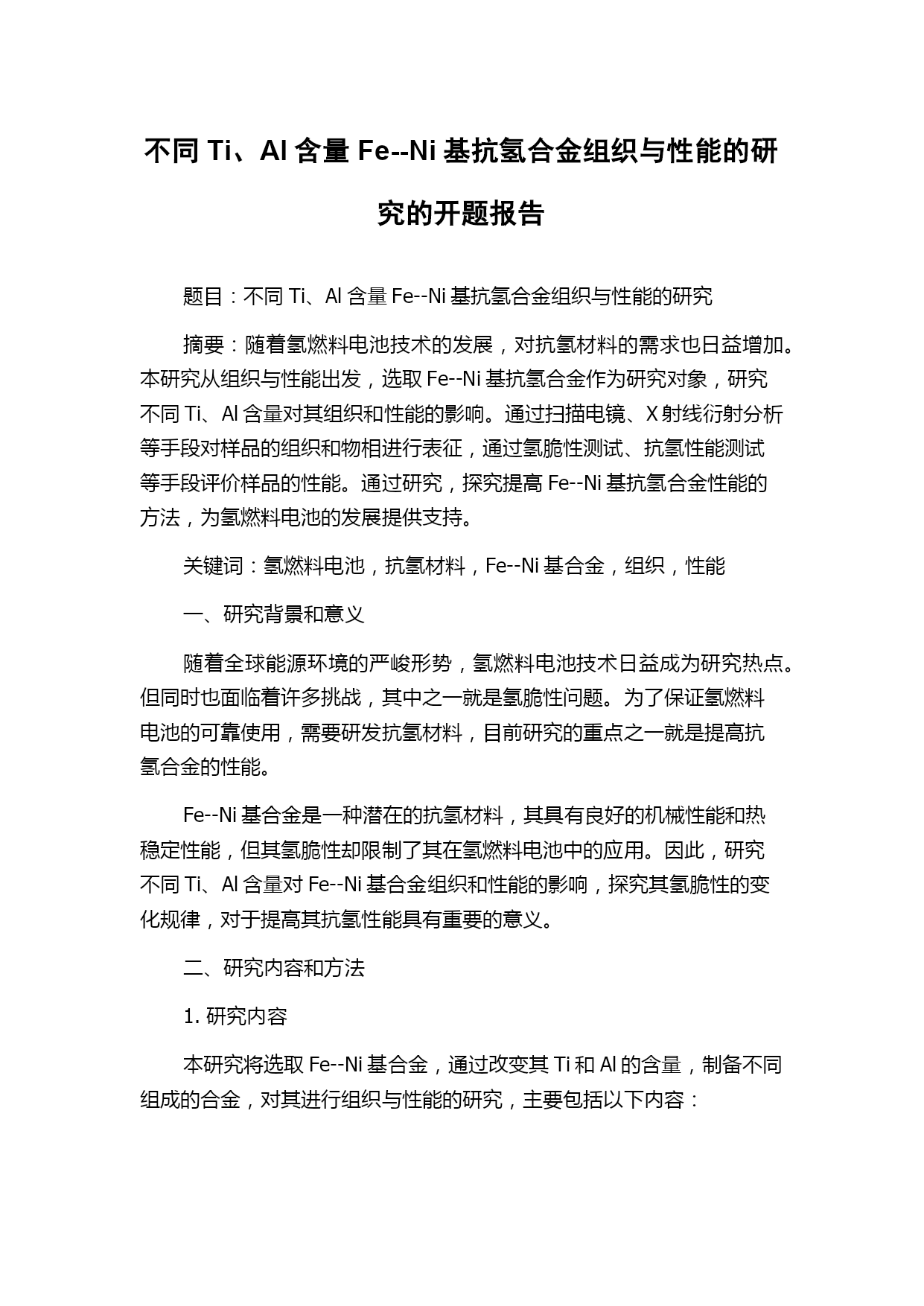 不同 Ti、Al 含量 Fe--Ni 基抗氢合金组织与性能的研究的开题报告

题目：不同 Ti、Al 含量 Fe--Ni 基抗氢合金组织与性能的研究

摘要：随着氢燃料电池技术的发展，对抗氢材料的需求也日益增加。本研究从组织与性能出发，选取 Fe--Ni 基抗氢合金作为研究对象，研究不同 Ti、Al 含量对其组织和性能的影响。通过扫描电镜、X 射线衍射分析等手段对样品的组织和物相进行表征，通过氢脆性测试、抗氢性能测试等手段评价样品的性能。通过研究，探究提高 Fe--Ni 基抗氢合金性能的方法，为氢燃料电池的发展提供支持。

关键词：氢燃料电池，抗氢材料，Fe--Ni 基合金，组织，性能

一、研究背景和意义

随着全球能源环境的严峻形势，氢燃料电池技术日益成为研究热点。但同时也面临着许多挑战，其中之一就是氢脆性问题。为了保证氢燃料电池的可靠使用，需要研发抗氢材料，目前研究的重点之一就是提高抗氢合金的性能。

Fe--Ni 基合金是一种潜在的抗氢材料，其具有良好的机械性能和热稳定性能，但其氢脆性却限制了其在氢燃料电池中的应用。因此，研究不同 Ti、Al 含量对 Fe--Ni 基合金组织和性能的影响，探究其氢脆性的变化规律，对于提高其抗氢性能具有重要的意义。

二、研究内容和方法

1. 研究内容

本研究将选取 Fe--Ni 基合金，通过改变其 Ti 和 Al 的含量，制备不同组成的合金，对其进行组织与性能的研究，主要包括以下内容：